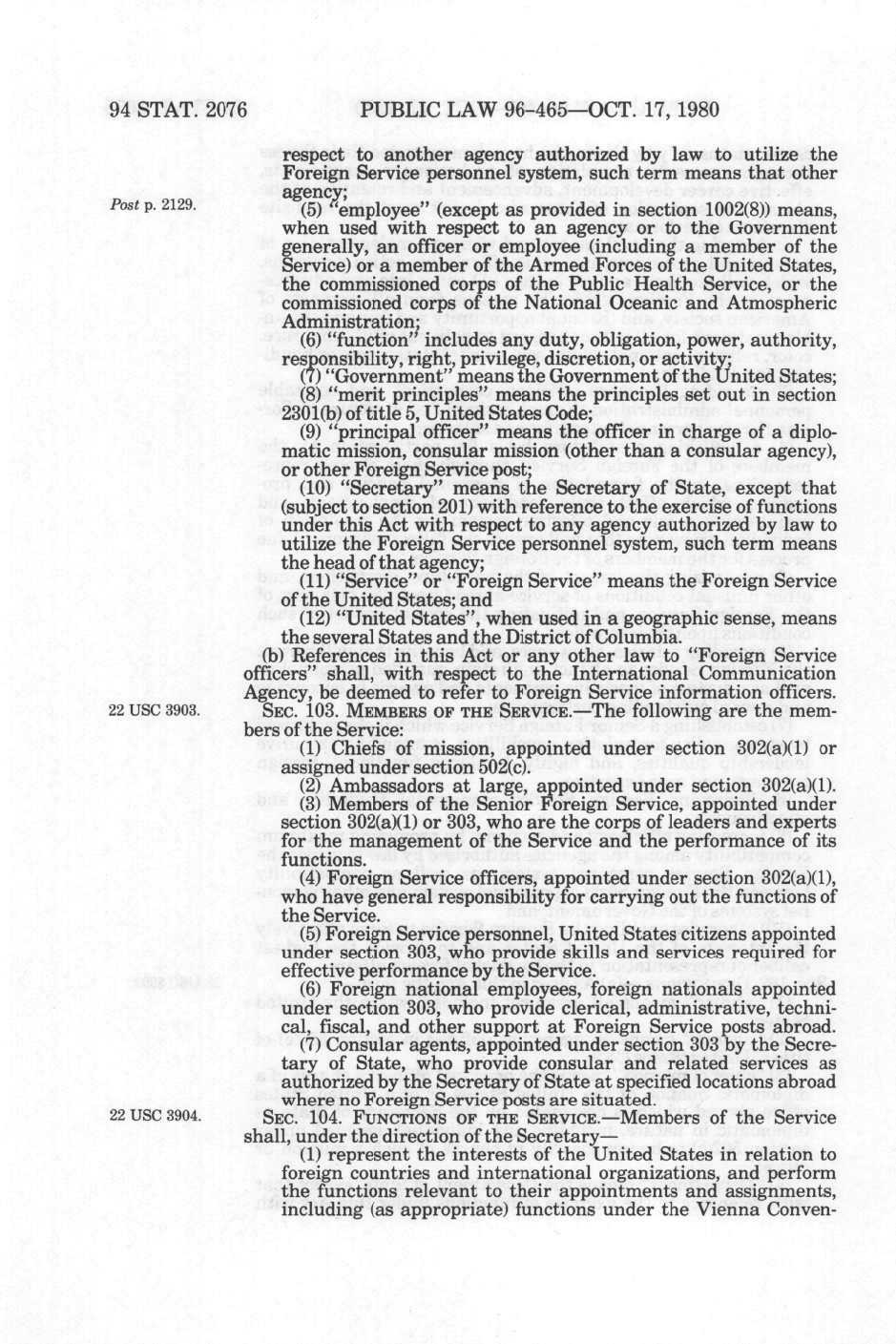 94 STAT. 2076 PUBLIC LAW 96-465—OCT. 17, 1980

respect to another agency authorized by law to utilize the Foreign Service personnel system, such term means that other agency;

Post p. 2129.

(5) "employee" (except as provided in section 1002(8)) means, when used with respect to an agency or to the Government generally, an officer or employee (including a member of the Service) or a member of the Armed Forces of the United States, the commissioned corps of the Public Health Service, or the commissioned corps of the National Oceanic and Atmospheric Administration;

(6) "function" includes any duty, obligation, power, authority, responsibility, right, privilege, discretion, or activity;

(7) "Government" means the Government of the United States;

(8) "merit principles" means the principles set out in section 2301(b) of title 5, United States Code;

(9) "principal officer" means the officer in charge of a diplomatic mission, consular mission (other than a consular agency), or other Foreign Service post;

(10) "Secretary" means the Secretary of State, except that (subject to section 201) with reference to the exercise of functions under this Act with respect to any agency authorized by law to utilize the Foreign Service personnel system, such term means the head of that agency;

(11) "Service" or "Foreign Service" means the Foreign Service of the United States; and

(12) "United States", when used in a geographic sense, means the several States and the District of Columbia.

(b) References in this Act or any other law to "Foreign Service officers" shall, with respect to the International Communication Agency, be deemed to refer to Foreign Service information officers.

22 USC 3903.

SEC. 103. MEMBERS OF THE SERVICE.—The following are the members of the Service:

(1) Chiefs of mission, appointed under section 302(a)(1) or assigned under section 502(c).

(2) Ambassadors at large, appointed under section 302(a)(1).

(3) Members of the Senior Foreign Service, appointed under section 302(a)(1) or 303, who are the corps of leaders and experts for the management of the Service and the performance of its functions.

(4) Foreign Service officers, appointed under section 302(a)(1), who have general responsibility for carrying out the functions of the Service.

(5) Foreign Service personnel, United States citizens appointed under section 303, who provide skills and services required for effective performance by the Service.

(6) Foreign national employees, foreign nationals appointed under section 303, who provide clerical, administrative, technical, fiscal, and other support at Foreign Service posts abroad.

(7) Consular agents, appointed under section 303 by the Secretary of State, who provide consular and related services as authorized by the Secretary of State at specified locations abroad where no Foreign Service posts are situated.

22 USC 3904.

SEC. 104. FUNCTIONS OF THE SERVICE.—Members of the Service shall, under the direction of the Secretary—

(1) represent the interests of the United States in relation to foreign countries and international organizations, and perform the functions relevant to their appointments and assignments, including (as appropriate) functions under the Vienna Conven-